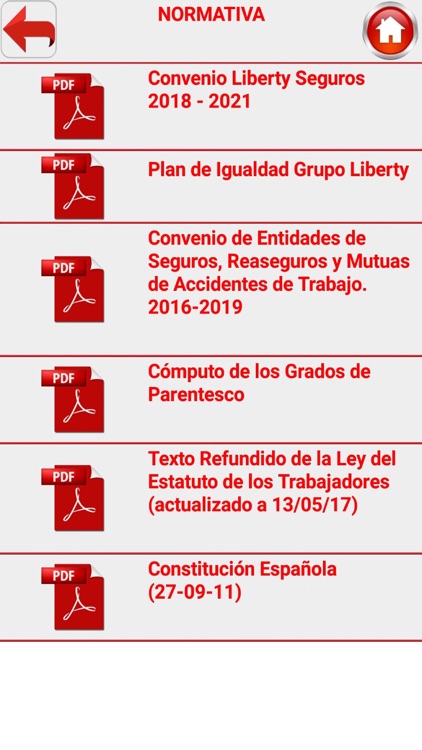 NORMATIVA

PDF
Convenio Liberty Seguros 2018 - 2021

PDF
Plan de Igualdad Grupo Liberty

PDF
Convenio de Entidades de Seguros, Reaseguros y Mutuas de Accidentes de Trabajo. 2016-2019

PDF
Cómputo de los Grados de Parentesco

PDF
Texto Refundido de la Ley del Estatuto de los Trabajadores (actualizado a 13/05/17)

PDF
Constitución Española (27-09-11)